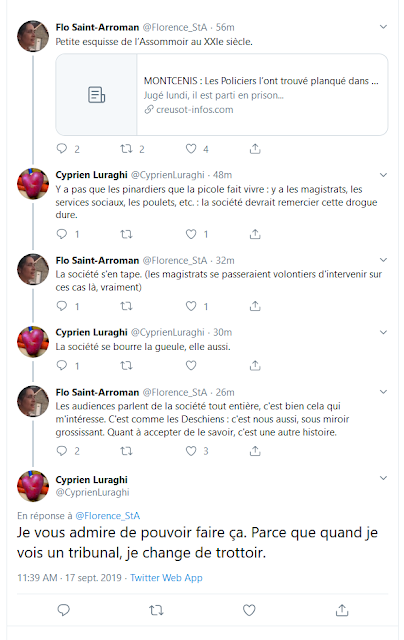 Flo Saint-Arroman @Florence_StA · 56m
Petite esquisse de l'Assommoir au XXIe siècle.

MONTCENIS : Les Policiers l'ont trouvé planqué dans ...
Jugé lundi, il est parti en prison...
creusot-infos.com

2 2 4

Cyprien Luraghi @CyprienLuraghi · 48m
Y a pas que les pinardiers que la picole fait vivre : y a les magistrats, les services sociaux, les poulets, etc. : la société devrait remercier cette drogue dure.

1 1

Flo Saint-Arroman @Florence_StA · 32m
La société s'en tape. (les magistrats se passeraient volontiers d'intervenir sur ces cas là, vraiment)

1 1

Cyprien Luraghi @CyprienLuraghi · 30m
La société se bourre la gueule, elle aussi.

1

Flo Saint-Arroman @Florence_StA · 26m
Les audiences parlent de la société tout entière, c'est bien cela qui m'intéresse. C'est comme les Deschiens : c'est nous aussi, sous miroir grossissant. Quant à accepter de le savoir, c'est une autre histoire.

2 3

Cyprien Luraghi
@CyprienLuraghi

En réponse à @Florence_StA
Je vous admire de pouvoir faire ça. Parce que quand je vois un tribunal, je change de trottoir.

11:39 AM · 17 sept. 2019 · Twitter Web App